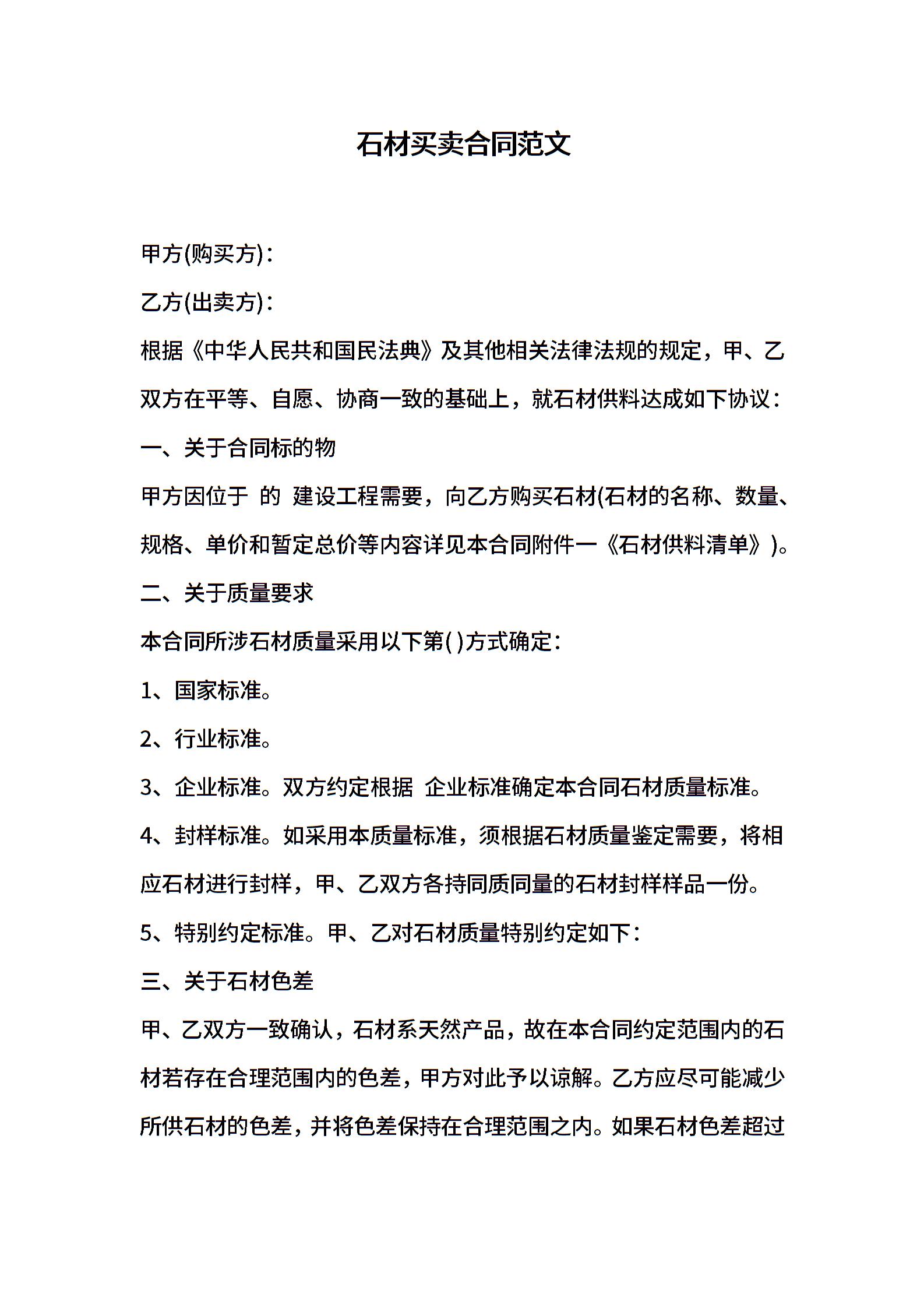 石材买卖合同范文

甲方(购买方)：

乙方(出卖方)：

根据《中华人民共和国民法典》及其他相关法律法规的规定，甲、乙双方在平等、自愿、协商一致的基础上，就石材供料达成如下协议：

一、关于合同标的物

甲方因位于 的 建设工程需要，向乙方购买石材(石材的名称、数量、规格、单价和暂定总价等内容详见本合同附件一《石材供料清单》)。

二、关于质量要求

本合同所涉石材质量采用以下第( )方式确定：

1、国家标准。

2、行业标准。

3、企业标准。双方约定根据 企业标准确定本合同石材质量标准。

4、封样标准。如采用本质量标准，须根据石材质量鉴定需要，将相应石材进行封样，甲、乙双方各持同质同量的石材封样样品一份。

5、特别约定标准。甲、乙对石材质量特别约定如下：

三、关于石材色差

甲、乙双方一致确认，石材系天然产品，故在本合同约定范围内的石材若存在合理范围内的色差，甲方对此予以谅解。乙方应尽可能减少所供石材的色差，并将色差保持在合理范围之内。如果石材色差超过